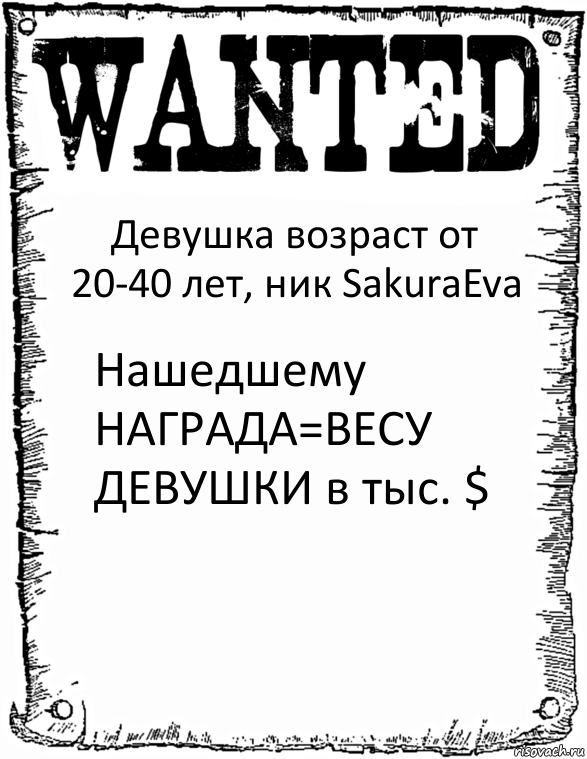 WANTED

Девушка возраст от 20-40 лет, ник SakuraEva

Нашедшему НАГРАДА=ВЕСУ ДЕВУШКИ в тыс. $

risovach.ru